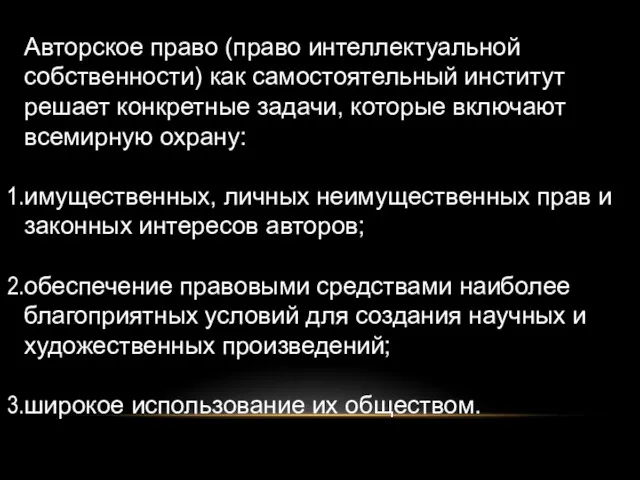 Авторское право (право интеллектуальной собственности) как самостоятельный институт решает конкретные задачи, которые включают всемирную охрану:

1.имущественных, личных неимущественных прав и законных интересов авторов;

2.обеспечение правовыми средствами наиболее благоприятных условий для создания научных и художественных произведений;

3.широкое использование их обществом.